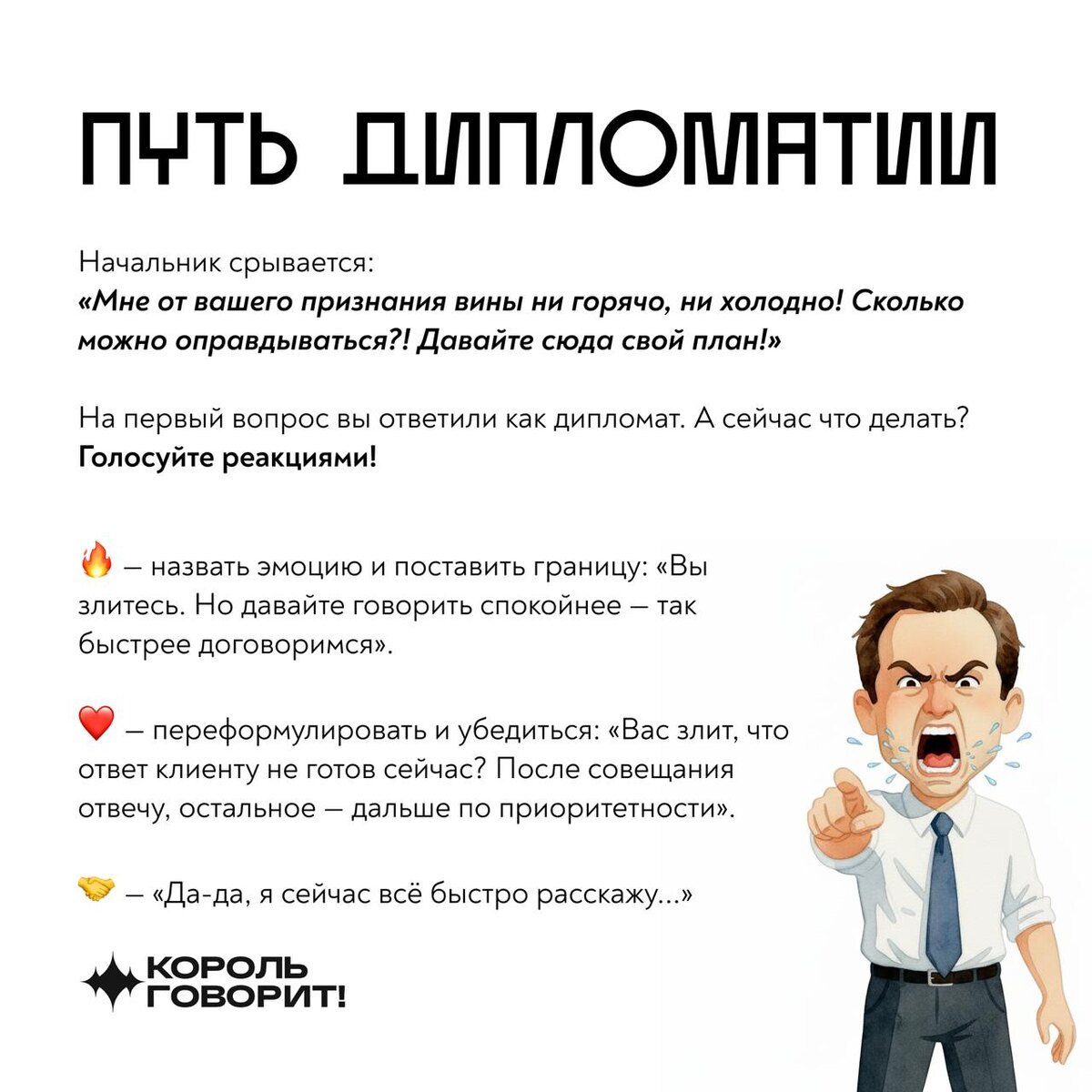 ПУТЬ ДИПЛОМАТИИ

Начальник срывается:
«Мне от вашего признания вины ни горячо, ни холодно! Сколько можно оправдываться?! Давайте сюда свой план!»

На первый вопрос вы ответили как дипломат. А сейчас что делать?
Голосуйте реакциями!

🔥 — назвать эмоцию и поставить границу: «Вы злитесь. Но давайте говорить спокойнее — так быстрее договоримся».

❤️ — переформулировать и убедиться: «Вас злит, что ответ клиенту не готов сейчас? После совещания отвечу, остальное — дальше по приоритетности».

🤝 — «Да-да, я сейчас всё быстро расскажу...»

КОРОЛЬ
ГОВОРИТ!